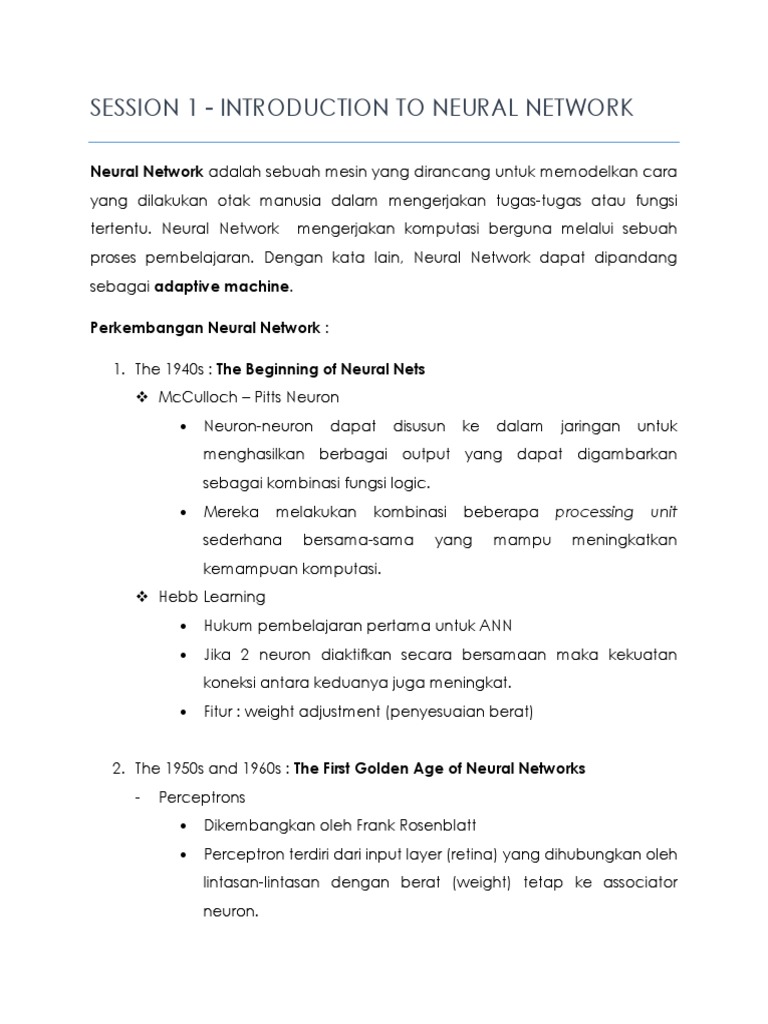 SESSION 1 - INTRODUCTION TO NEURAL NETWORK

Neural Network adalah sebuah mesin yang dirancang untuk memodelkan cara yang dilakukan otak manusia dalam mengerjakan tugas-tugas atau fungsi tertentu. Neural Network mengerjakan komputasi berguna melalui sebuah proses pembelajaran. Dengan kata lain, Neural Network dapat dipandang sebagai adaptive machine.

Perkembangan Neural Network :

1. The 1940s : The Beginning of Neural Nets
❖ McCulloch – Pitts Neuron
• Neuron-neuron dapat disusun ke dalam jaringan untuk menghasilkan berbagai output yang dapat digambarkan sebagai kombinasi fungsi logic.
• Mereka melakukan kombinasi beberapa processing unit sederhana bersama-sama yang mampu meningkatkan kemampuan komputasi.
❖ Hebb Learning
• Hukum pembelajaran pertama untuk ANN
• Jika 2 neuron diaktifkan secara bersamaan maka kekuatan koneksi antara keduanya juga meningkat.
• Fitur : weight adjustment (penyesuaian berat)

2. The 1950s and 1960s : The First Golden Age of Neural Networks
- Perceptrons
• Dikembangkan oleh Frank Rosenblatt
• Perceptron terdiri dari input layer (retina) yang dihubungkan oleh lintasan-lintasan dengan berat (weight) tetap ke associator neuron.